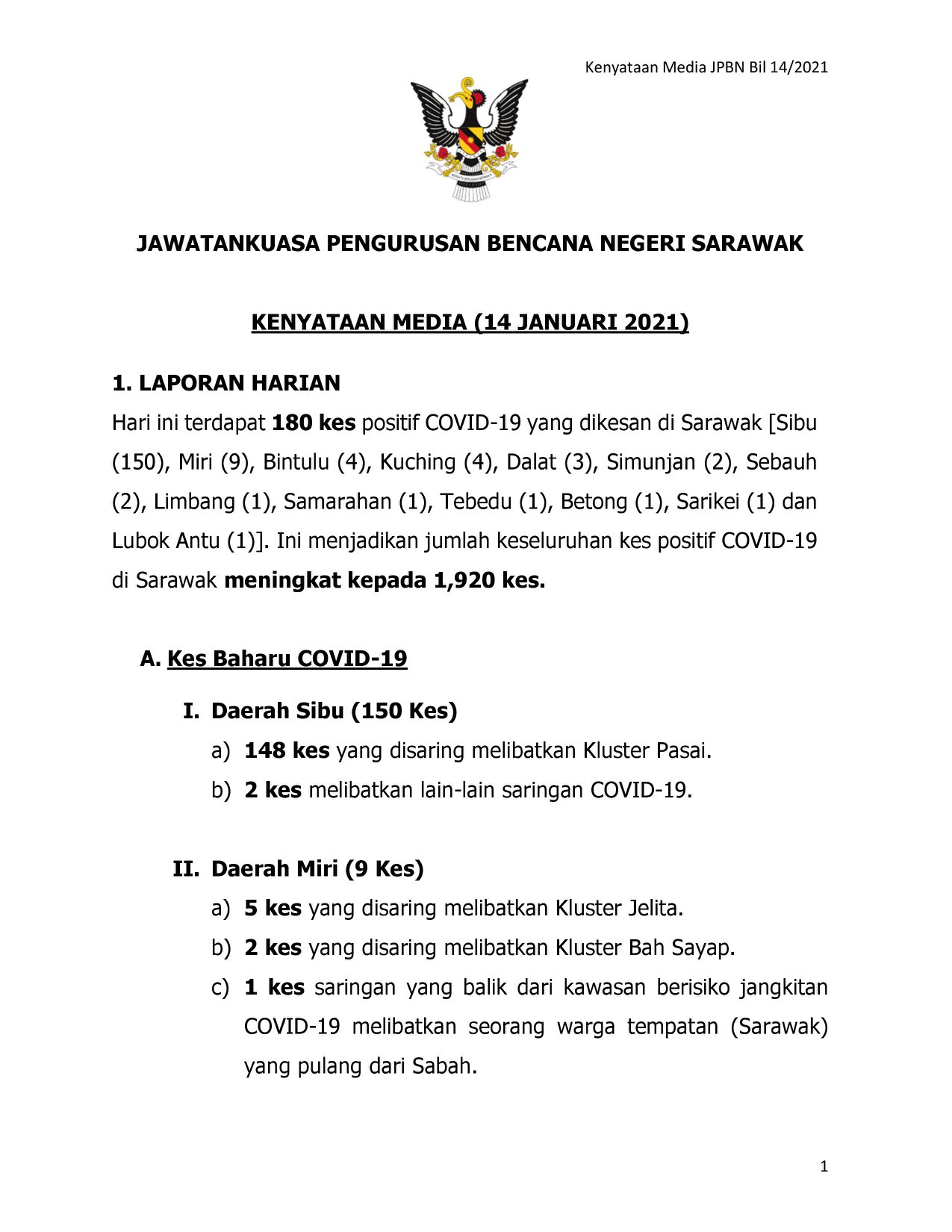 Kenyataan Media JPBN Bil 14/2021

JAWATANKUASA PENGURUSAN BENCANA NEGERI SARAWAK

KENYATAAN MEDIA (14 JANUARI 2021)

1. LAPORAN HARIAN
Hari ini terdapat 180 kes positif COVID-19 yang dikesan di Sarawak [Sibu (150), Miri (9), Bintulu (4), Kuching (4), Dalat (3), Simunjan (2), Sebauh (2), Limbang (1), Samarahan (1), Tebedu (1), Betong (1), Sarikei (1) dan Lubok Antu (1)]. Ini menjadikan jumlah keseluruhan kes positif COVID-19 di Sarawak meningkat kepada 1,920 kes.

A. Kes Baharu COVID-19

I. Daerah Sibu (150 Kes)
a) 148 kes yang disaring melibatkan Kluster Pasai.
b) 2 kes melibatkan lain-lain saringan COVID-19.

II. Daerah Miri (9 Kes)
a) 5 kes yang disaring melibatkan Kluster Jelita.
b) 2 kes yang disaring melibatkan Kluster Bah Sayap.
c) 1 kes saringan yang balik dari kawasan berisiko jangkitan COVID-19 melibatkan seorang warga tempatan (Sarawak) yang pulang dari Sabah.

1